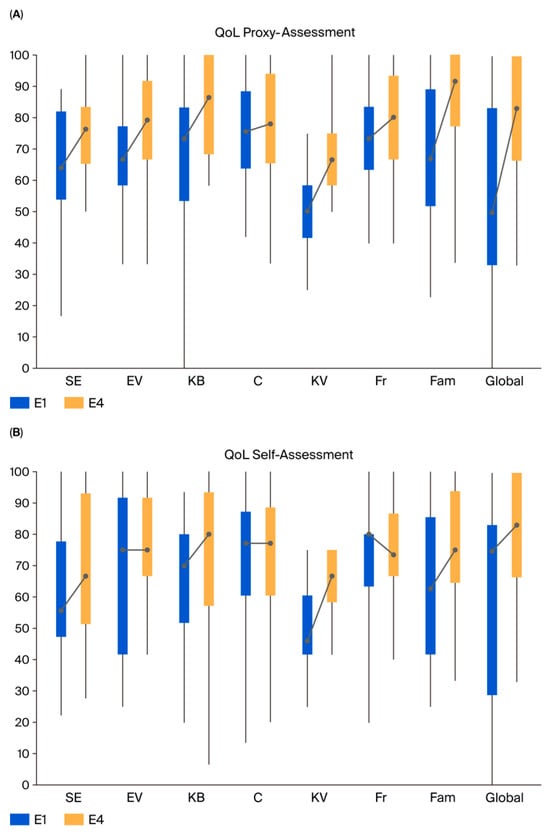 (A)

QoL Proxy-Assessment

100
90
80
70
60
50
40
30
20
10
0

SE EV KB C KV Fr Fam Global

E1 E4

(B)

QoL Self-Assessment

100
90
80
70
60
50
40
30
20
10
0

SE EV KB C KV Fr Fam Global

E1 E4